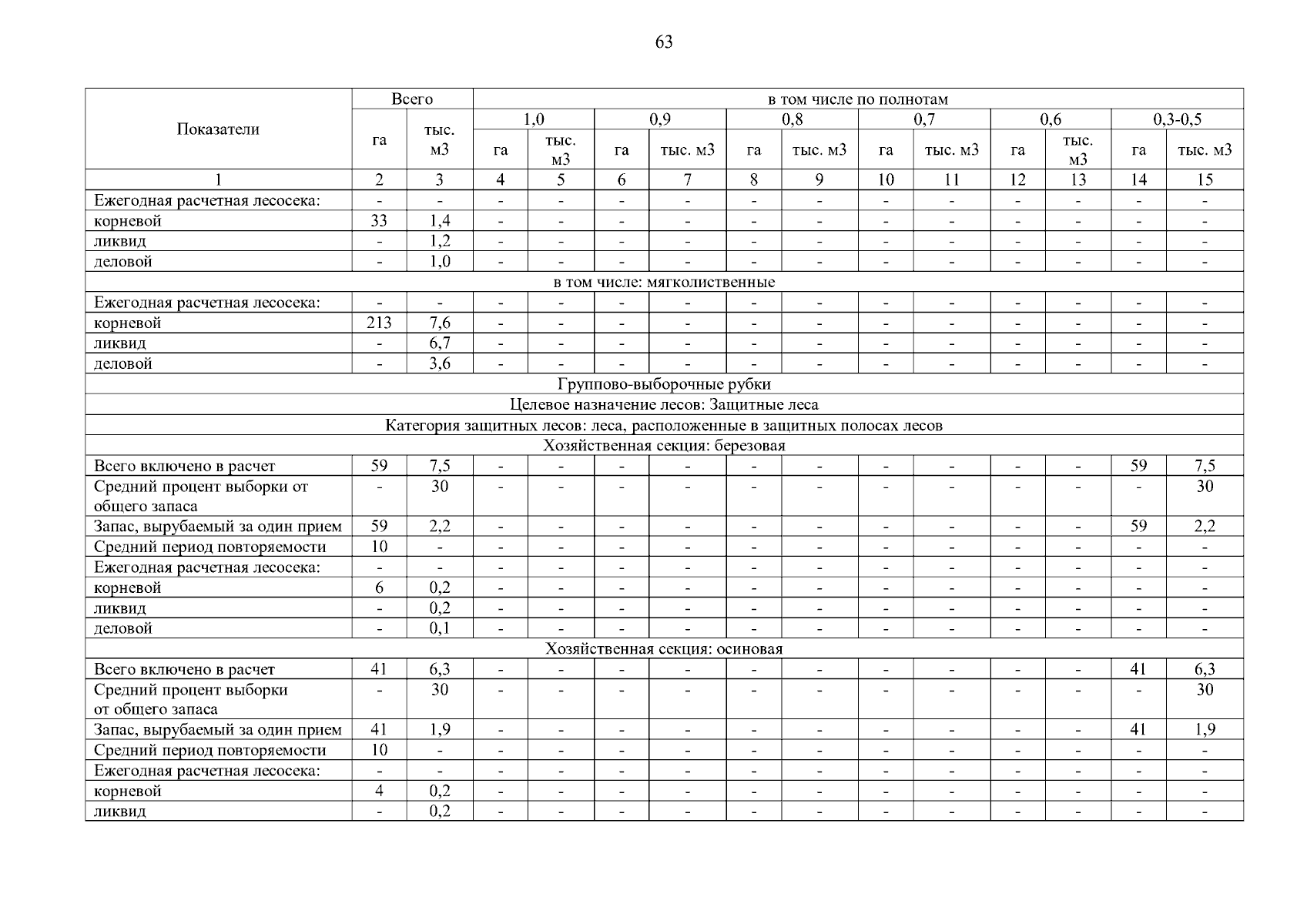 63

| Показатели | Всего | | в том числе по полнотам | | | | | | | | | | | |
|---|---|---|---|---|---|---|---|---|---|---|---|---|---|---|
| | | | 1,0 | | 0,9 | | 0,8 | | 0,7 | | 0,6 | | 0,3-0,5 | |
| | га | тыс. м3 | га | тыс. м3 | га | тыс. м3 | га | тыс. м3 | га | тыс. м3 | га | тыс. м3 | га | тыс. м3 |
| 1 | 2 | 3 | 4 | 5 | 6 | 7 | 8 | 9 | 10 | 11 | 12 | 13 | 14 | 15 |
| Ежегодная расчетная лесосека: | - | - | - | - | - | - | - | - | - | - | - | - | - | - |
| корневой | 33 | 1,4 | - | - | - | - | - | - | - | - | - | - | - | - |
| ликвид | - | 1,2 | - | - | - | - | - | - | - | - | - | - | - | - |
| деловой | - | 1,0 | - | - | - | - | - | - | - | - | - | - | - | - |
| в том числе: мягколиственные | | | | | | | | | | | | | | |
| Ежегодная расчетная лесосека: | - | - | - | - | - | - | - | - | - | - | - | - | - | - |
| корневой | 213 | 7,6 | - | - | - | - | - | - | - | - | - | - | - | - |
| ликвид | - | 6,7 | - | - | - | - | - | - | - | - | - | - | - | - |
| деловой | - | 3,6 | - | - | - | - | - | - | - | - | - | - | - | - |
| Группово-выборочные рубки | | | | | | | | | | | | | | |
| Целевое назначение лесов: Защитные леса | | | | | | | | | | | | | | |
| Категория защитных лесов: леса, расположенные в защитных полосах лесов | | | | | | | | | | | | | | |
| Хозяйственная секция: березовая | | | | | | | | | | | | | | |
| Всего включено в расчет | 59 | 7,5 | - | - | - | - | - | - | - | - | - | - | 59 | 7,5 |
| Средний процент выборки от общего запаса | - | 30 | - | - | - | - | - | - | - | - | - | - | - | 30 |
| Запас, вырубаемый за один прием | 59 | 2,2 | - | - | - | - | - | - | - | - | - | - | 59 | 2,2 |
| Средний период повторяемости | 10 | - | - | - | - | - | - | - | - | - | - | - | - | - |
| Ежегодная расчетная лесосека: | - | - | - | - | - | - | - | - | - | - | - | - | - | - |
| корневой | 6 | 0,2 | - | - | - | - | - | - | - | - | - | - | - | - |
| ликвид | - | 0,2 | - | - | - | - | - | - | - | - | - | - | - | - |
| деловой | - | 0,1 | - | - | - | - | - | - | - | - | - | - | - | - |
| Хозяйственная секция: осиновая | | | | | | | | | | | | | | |
| Всего включено в расчет | 41 | 6,3 | - | - | - | - | - | - | - | - | - | - | 41 | 6,3 |
| Средний процент выборки от общего запаса | - | 30 | - | - | - | - | - | - | - | - | - | - | - | 30 |
| Запас, вырубаемый за один прием | 41 | 1,9 | - | - | - | - | - | - | - | - | - | - | 41 | 1,9 |
| Средний период повторяемости | 10 | - | - | - | - | - | - | - | - | - | - | - | - | - |
| Ежегодная расчетная лесосека: | - | - | - | - | - | - | - | - | - | - | - | - | - | - |
| корневой | 4 | 0,2 | - | - | - | - | - | - | - | - | - | - | - | - |
| ликвид | - | 0,2 | - | - | - | - | - | - | - | - | - | - | - | - |